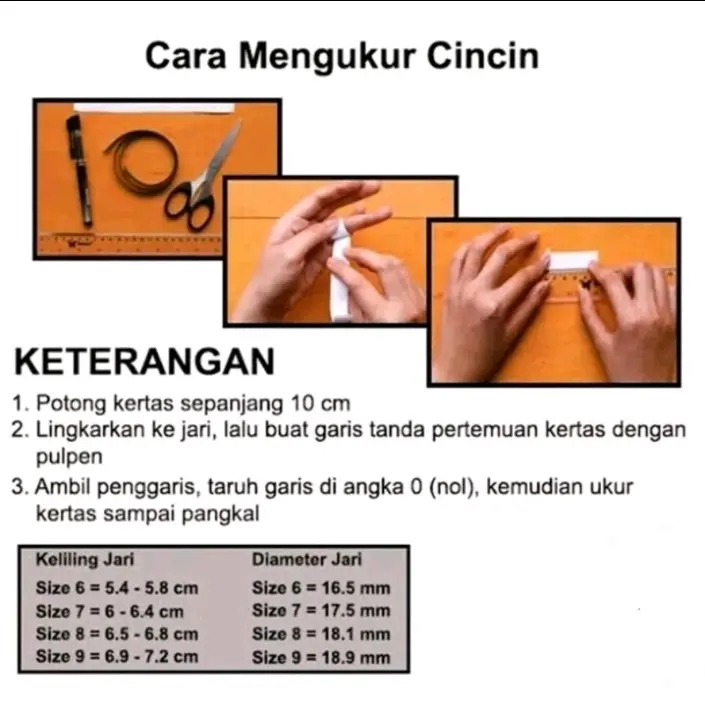 Cara Mengukur Cincin

KETERANGAN

1. Potong kertas sepanjang 10 cm
2. Lingkarkan ke jari, lalu buat garis tanda pertemuan kertas dengan pulpen
3. Ambil penggaris, taruh garis di angka 0 (nol), kemudian ukur kertas sampai pangkal

| Keliling Jari | Diameter Jari |
|---|---|
| Size 6 = 5.4 - 5.8 cm | Size 6 = 16.5 mm |
| Size 7 = 6 - 6.4 cm | Size 7 = 17.5 mm |
| Size 8 = 6.5 - 6.8 cm | Size 8 = 18.1 mm |
| Size 9 = 6.9 - 7.2 cm | Size 9 = 18.9 mm |